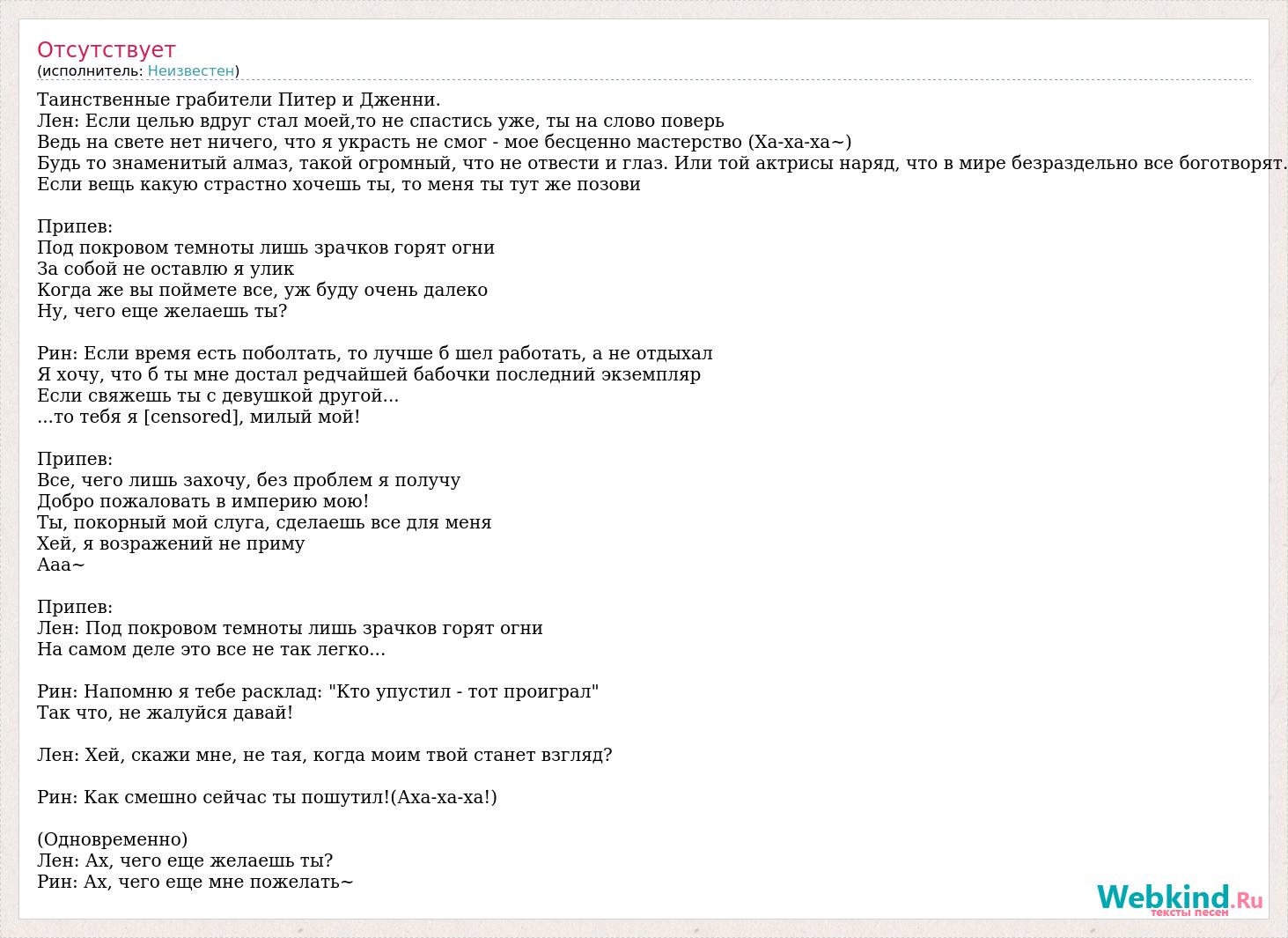 Отсутствует
(исполнитель: Неизвестен)

Таинственные грабители Питер и Дженни.
Лен: Если целью вдруг стал моей,то не спастись уже, ты на слово поверь
Ведь на свете нет ничего, что я украсть не смог - мое бесценно мастерство (Ха-ха-ха~)
Будь то знаменитый алмаз, такой огромный, что не отвести и глаз. Или той актрисы наряд, что в мире безраздельно все боготворят.
Если вещь какую страстно хочешь ты, то меня ты тут же позови

Припев:
Под покровом темноты лишь зрачков горят огни
За собой не оставлю я улик
Когда же вы поймете все, уж буду очень далеко
Ну, чего еще желаешь ты?

Рин: Если время есть поболтать, то лучше б шел работать, а не отдыхал
Я хочу, что б ты мне достал редчайшей бабочки последний экземпляр
Если свяжешь ты с девушкой другой...
...то тебя я [censored], милый мой!

Припев:
Все, чего лишь захочу, без проблем я получу
Добро пожаловать в империю мою!
Ты, покорный мой слуга, сделаешь все для меня
Хей, я возражений не приму
Ааа~

Припев:
Лен: Под покровом темноты лишь зрачков горят огни
На самом деле это все не так легко...

Рин: Напомню я тебе расклад: "Кто упустил - тот проиграл"
Так что, не жалуйся давай!

Лен: Хей, скажи мне, не тая, когда моим твой станет взгляд?

Рин: Как смешно сейчас ты пошутил!(Аха-ха-ха!)

(Одновременно)
Лен: Ах, чего еще желаешь ты?
Рин: Ах, чего еще мне пожелать~

Webkind.Ru
тексты песен